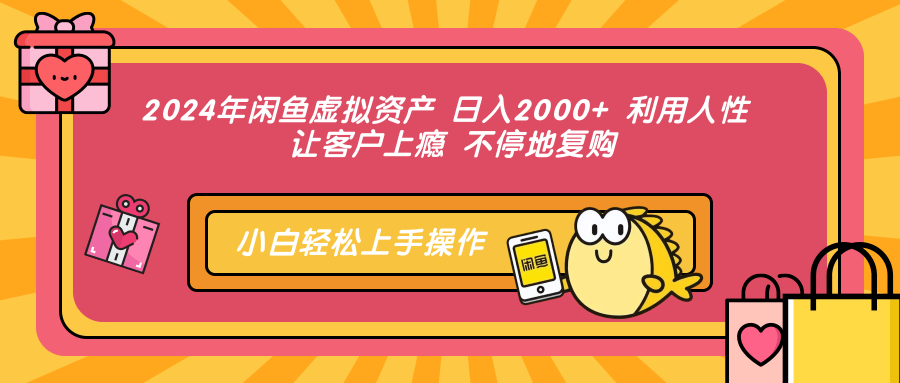 2024年闲鱼虚拟资产 日入2000+ 利用人性 让客户上瘾 不停地复购

小白轻松上手操作

闲鱼